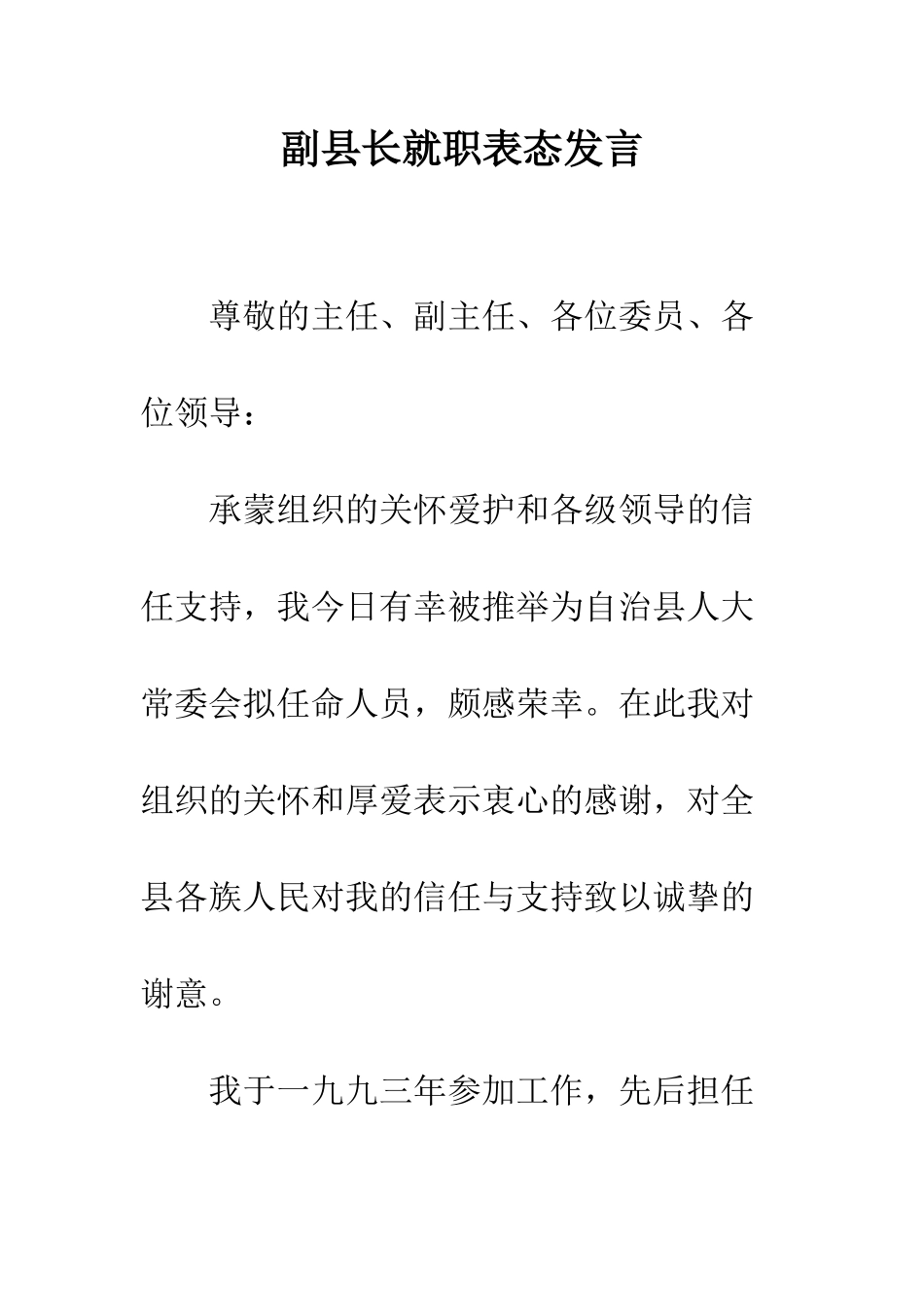 副县长就职表态发言

尊敬的主任、副主任、各位委员、各位领导：

承蒙组织的关怀爱护和各级领导的信任支持，我今日有幸被推举为自治县人大常委会拟任命人员，颇感荣幸。在此我对组织的关怀和厚爱表示衷心的感谢，对全县各族人民对我的信任与支持致以诚挚的谢意。

我于一九九三年参加工作，先后担任